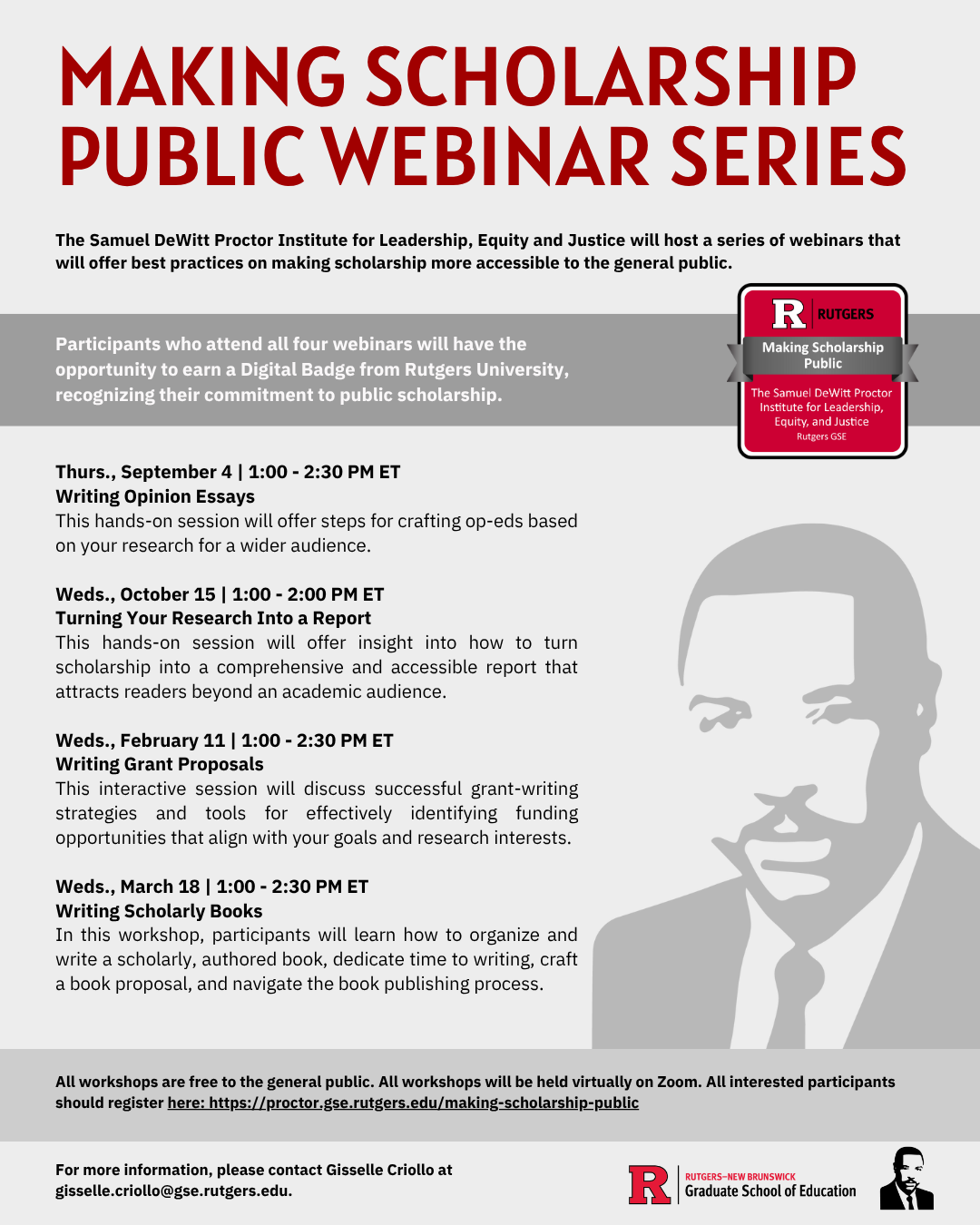 MAKING SCHOLARSHIP PUBLIC WEBINAR SERIES

The Samuel DeWitt Proctor Institute for Leadership, Equity and Justice will host a series of webinars that will offer best practices on making scholarship more accessible to the general public.

Participants who attend all four webinars will have the opportunity to earn a Digital Badge from Rutgers University, recognizing their commitment to public scholarship.

R RUTGERS
Making Scholarship Public
The Samuel DeWitt Proctor Institute for Leadership, Equity, and Justice
Rutgers GSE

Thurs., September 4 | 1:00 - 2:30 PM ET
Writing Opinion Essays
This hands-on session will offer steps for crafting op-eds based on your research for a wider audience.

Weds., October 15 | 1:00 - 2:00 PM ET
Turning Your Research Into a Report
This hands-on session will offer insight into how to turn scholarship into a comprehensive and accessible report that attracts readers beyond an academic audience.

Weds., February 11 | 1:00 - 2:30 PM ET
Writing Grant Proposals
This interactive session will discuss successful grant-writing strategies and tools for effectively identifying funding opportunities that align with your goals and research interests.

Weds., March 18 | 1:00 - 2:30 PM ET
Writing Scholarly Books
In this workshop, participants will learn how to organize and write a scholarly, authored book, dedicate time to writing, craft a book proposal, and navigate the book publishing process.

All workshops are free to the general public. All workshops will be held virtually on Zoom. All interested participants should register here: https://proctor.gse.rutgers.edu/making-scholarship-public

For more information, please contact Gisselle Criollo at gisselle.criollo@gse.rutgers.edu.

R RUTGERS–NEW BRUNSWICK
Graduate School of Education